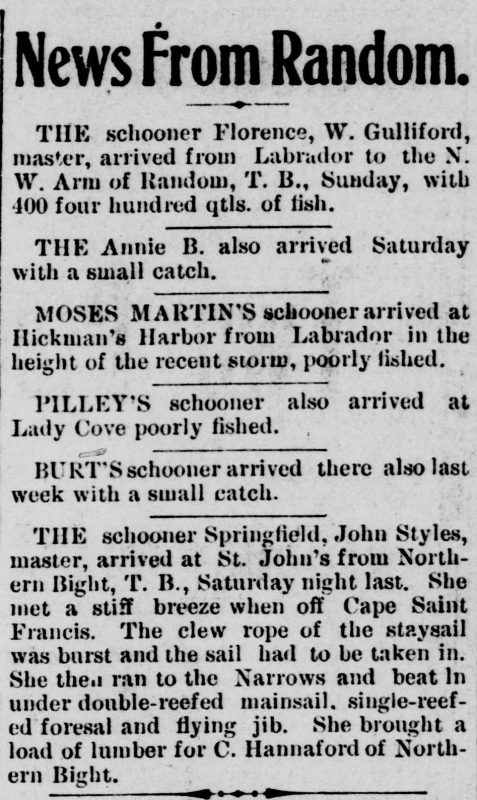 News From Random.

THE schooner Florence, W. Gulliford, master, arrived from Labrador to the N. W. Arm of Random, T. B., Sunday, with 400 four hundred qtls. of fish.

THE Annie B. also arrived Saturday with a small catch.

MOSES MARTIN'S schooner arrived at Hickman's Harbor from Labrador in the height of the recent storm, poorly fished.

PILLEY'S schooner also arrived at Lady Cove poorly fished.

BURT'S schooner arrived there also last week with a small catch.

THE schooner Springfield, John Styles, master, arrived at St. John's from Northern Bight, T. B., Saturday night last. She met a stiff breeze when off Cape Saint Francis. The clew rope of the staysail was burst and the sail had to be taken in. She then ran to the Narrows and beat ln under double-reefed mainsail, single-reefed foresal and flying jib. She brought a load of lumber for C. Hannaford of Northern Bight.